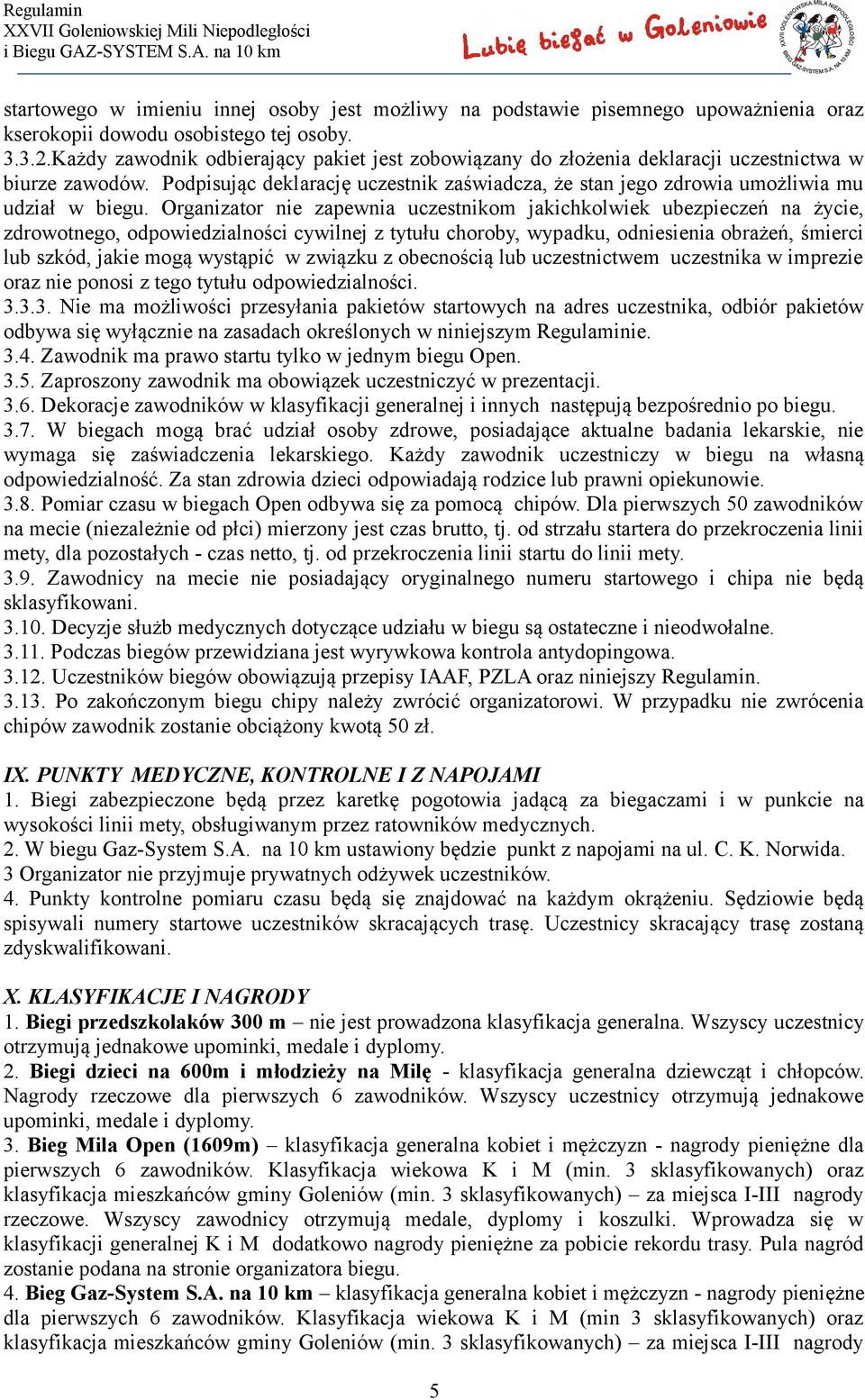 Regulamin
XXVII Goleniowskiej Mili Niepodległości
i Biegu GAZ-SYSTEM S.A. na 10 km

Lubię biegać w Goleniowie

startowego w imieniu innej osoby jest możliwy na podstawie pisemnego upoważnienia oraz kserokopii dowodu osobistego tej osoby.
3.3.2.Każdy zawodnik odbierający pakiet jest zobowiązany do złożenia deklaracji uczestnictwa w biurze zawodów. Podpisując deklarację uczestnik zaświadcza, że stan jego zdrowia umożliwia mu udział w biegu. Organizator nie zapewnia uczestnikom jakichkolwiek ubezpieczeń na życie, zdrowotnego, odpowiedzialności cywilnej z tytułu choroby, wypadku, odniesienia obrażeń, śmierci lub szkód, jakie mogą wystąpić w związku z obecnością lub uczestnictwem uczestnika w imprezie oraz nie ponosi z tego tytułu odpowiedzialności.
3.3.3. Nie ma możliwości przesyłania pakietów startowych na adres uczestnika, odbiór pakietów odbywa się wyłącznie na zasadach określonych w niniejszym Regulaminie.
3.4. Zawodnik ma prawo startu tylko w jednym biegu Open.
3.5. Zaproszony zawodnik ma obowiązek uczestniczyć w prezentacji.
3.6. Dekoracje zawodników w klasyfikacji generalnej i innych następują bezpośrednio po biegu.
3.7. W biegach mogą brać udział osoby zdrowe, posiadające aktualne badania lekarskie, nie wymaga się zaświadczenia lekarskiego. Każdy zawodnik uczestniczy w biegu na własną odpowiedzialność. Za stan zdrowia dzieci odpowiadają rodzice lub prawni opiekunowie.
3.8. Pomiar czasu w biegach Open odbywa się za pomocą chipów. Dla pierwszych 50 zawodników na mecie (niezależnie od płci) mierzony jest czas brutto, tj. od strzału startera do przekroczenia linii mety, dla pozostałych - czas netto, tj. od przekroczenia linii startu do linii mety.
3.9. Zawodnicy na mecie nie posiadający oryginalnego numeru startowego i chipa nie będą sklasyfikowani.
3.10. Decyzje służb medycznych dotyczące udziału w biegu są ostateczne i nieodwołalne.
3.11. Podczas biegów przewidziana jest wyrywkowa kontrola antydopingowa.
3.12. Uczestników biegów obowiązują przepisy IAAF, PZLA oraz niniejszy Regulamin.
3.13. Po zakończonym biegu chipy należy zwrócić organizatorowi. W przypadku nie zwrócenia chipów zawodnik zostanie obciążony kwotą 50 zł.

IX. PUNKTY MEDYCZNE, KONTROLNE I Z NAPOJAMI
1. Biegi zabezpieczone będą przez karetkę pogotowia jadącą za biegaczami i w punkcie na wysokości linii mety, obsługiwanym przez ratowników medycznych.
2. W biegu Gaz-System S.A. na 10 km ustawiony będzie punkt z napojami na ul. C. K. Norwida.
3 Organizator nie przyjmuje prywatnych odżywek uczestników.
4. Punkty kontrolne pomiaru czasu będą się znajdować na każdym okrążeniu. Sędziowie będą spisywali numery startowe uczestników skracających trasę. Uczestnicy skracający trasę zostaną zdyskwalifikowani.

X. KLASYFIKACJE I NAGRODY
1. Biegi przedszkolaków 300 m – nie jest prowadzona klasyfikacja generalna. Wszyscy uczestnicy otrzymują jednakowe upominki, medale i dyplomy.
2. Biegi dzieci na 600m i młodzieży na Milę - klasyfikacja generalna dziewcząt i chłopców. Nagrody rzeczowe dla pierwszych 6 zawodników. Wszyscy uczestnicy otrzymują jednakowe upominki, medale i dyplomy.
3. Bieg Mila Open (1609m) – klasyfikacja generalna kobiet i mężczyzn - nagrody pieniężne dla pierwszych 6 zawodników. Klasyfikacja wiekowa K i M (min. 3 sklasyfikowanych) oraz klasyfikacja mieszkańców gminy Goleniów (min. 3 sklasyfikowanych) – za miejsca I-III nagrody rzeczowe. Wszyscy zawodnicy otrzymują medale, dyplomy i koszulki. Wprowadza się w klasyfikacji generalnej K i M dodatkowo nagrody pieniężne za pobicie rekordu trasy. Pula nagród zostanie podana na stronie organizatora biegu.
4. Bieg Gaz-System S.A. na 10 km – klasyfikacja generalna kobiet i mężczyzn - nagrody pieniężne dla pierwszych 6 zawodników. Klasyfikacja wiekowa K i M (min 3 sklasyfikowanych) oraz klasyfikacja mieszkańców gminy Goleniów (min. 3 sklasyfikowanych) – za miejsca I-III nagrody

5